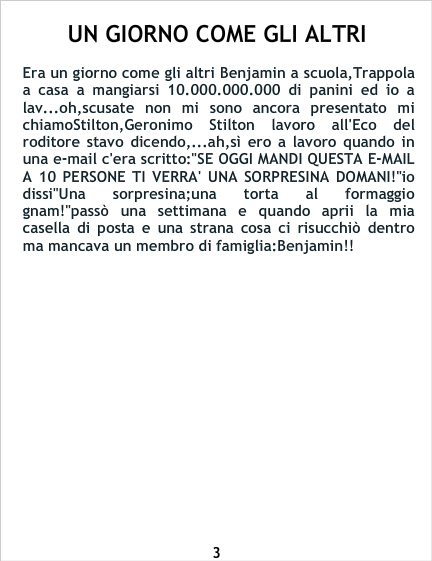 UN GIORNO COME GLI ALTRI

Era un giorno come gli altri Benjamin a scuola,Trappola a casa a mangiarsi 10.000.000.000 di panini ed io a lav...oh,scusate non mi sono ancora presentato mi chiamoStilton,Geronimo Stilton lavoro all'Eco del roditore stavo dicendo,...ah,sì ero a lavoro quando in una e-mail c'era scritto:"SE OGGI MANDI QUESTA E-MAIL A 10 PERSONE TI VERRA' UNA SORPRESINA DOMANI!"io dissi"Una sorpresina;una torta al formaggio gnam!"passò una settimana e quando aprii la mia casella di posta e una strana cosa ci risucchiò dentro ma mancava un membro di famiglia:Benjamin!!

3